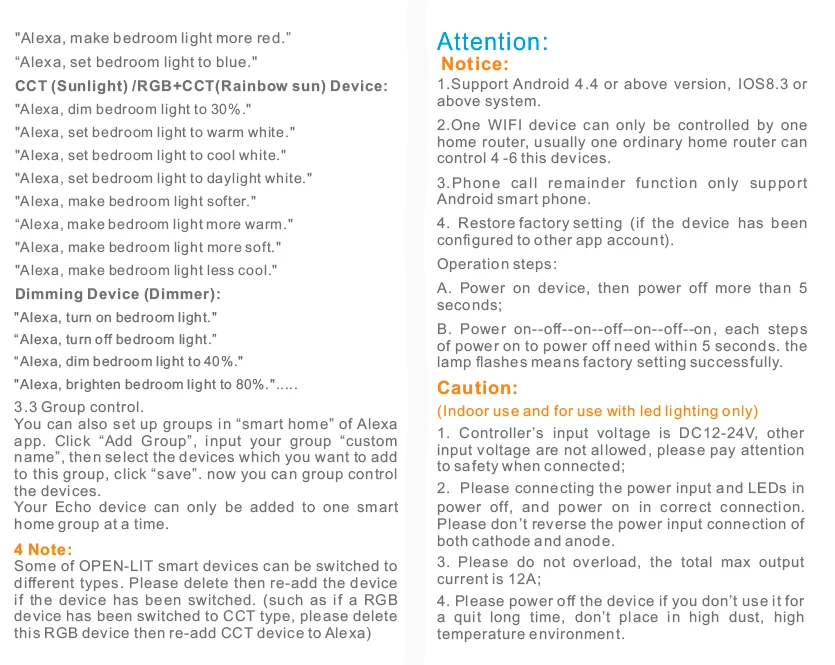 "Alexa, make bedroom light more red."
"Alexa, set bedroom light to blue."
CCT (Sunlight) /RGB+CCT(Rainbow sun) Device:
"Alexa, dim bedroom light to 30%."
"Alexa, set bedroom light to warm white."
"Alexa, set bedroom light to cool white."
"Alexa, set bedroom light to daylight white."
"Alexa, make bedroom light softer."
"Alexa, make bedroom light more warm."
"Alexa, make bedroom light more soft."
"Alexa, make bedroom light less cool."
Dimming Device (Dimmer):
"Alexa, turn on bedroom light."
"Alexa, turn off bedroom light."
"Alexa, dim bedroom light to 40%."
"Alexa, brighten bedroom light to 80%.".....

3.3 Group control.
You can also set up groups in "smart home" of Alexa app. Click "Add Group", input your group "custom name", then select the devices which you want to add to this group, click "save". now you can group control the devices.
Your Echo device can only be added to one smart home group at a time.

4 Note:
Some of OPEN-LIT smart devices can be switched to different types. Please delete then re-add the device if the device has been switched. (such as if a RGB device has been switched to CCT type, please delete this RGB device then re-add CCT device to Alexa)

Attention:
Notice:
1.Support Android 4.4 or above version, IOS8.3 or above system.

2.One WIFI device can only be controlled by one home router, usually one ordinary home router can control 4 -6 this devices.

3.Phone call remainder function only support Android smart phone.

4. Restore factory setting (if the device has been configured to other app account).

Operation steps:

A. Power on device, then power off more than 5 seconds;

B. Power on--off--on--off--on--off--on, each steps of power on to power off need within 5 seconds. the lamp flashes means factory setting successfully.

Caution:
(Indoor use and for use with led lighting only)
1. Controller's input voltage is DC12-24V, other input voltage are not allowed, please pay attention to safety when connected;

2. Please connecting the power input and LEDs in power off, and power on in correct connection. Please don't reverse the power input connection of both cathode and anode.

3. Please do not overload, the total max output current is 12A;

4. Please power off the device if you don't use it for a quit long time, don't place in high dust, high temperature environment.